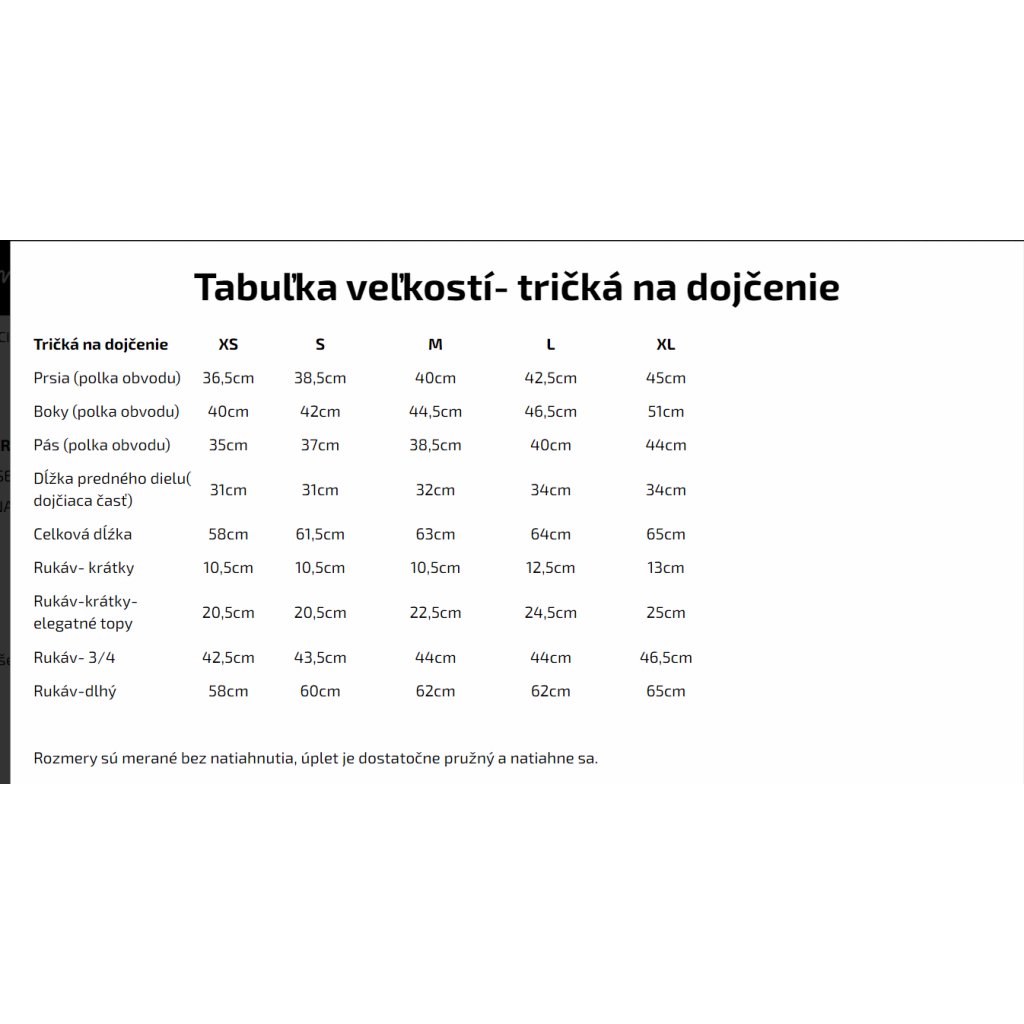 Tabuľka veľkostí- tričká na dojčenie

| Tričká na dojčenie | XS | S | M | L | XL |
|---|---|---|---|---|---|
| Prsia (polka obvodu) | 36,5cm | 38,5cm | 40cm | 42,5cm | 45cm |
| Boky (polka obvodu) | 40cm | 42cm | 44,5cm | 46,5cm | 51cm |
| Pás (polka obvodu) | 35cm | 37cm | 38,5cm | 40cm | 44cm |
| Dĺžka predného dielu( dojčiaca časť) | 31cm | 31cm | 32cm | 34cm | 34cm |
| Celková dĺžka | 58cm | 61,5cm | 63cm | 64cm | 65cm |
| Rukáv- krátky | 10,5cm | 10,5cm | 10,5cm | 12,5cm | 13cm |
| Rukáv-krátky- elegatné topy | 20,5cm | 20,5cm | 22,5cm | 24,5cm | 25cm |
| Rukáv- 3/4 | 42,5cm | 43,5cm | 44cm | 44cm | 46,5cm |
| Rukáv-dlhý | 58cm | 60cm | 62cm | 62cm | 65cm |

Rozmery sú merané bez natiahnutia, úplet je dostatočne pružný a natiahne sa.